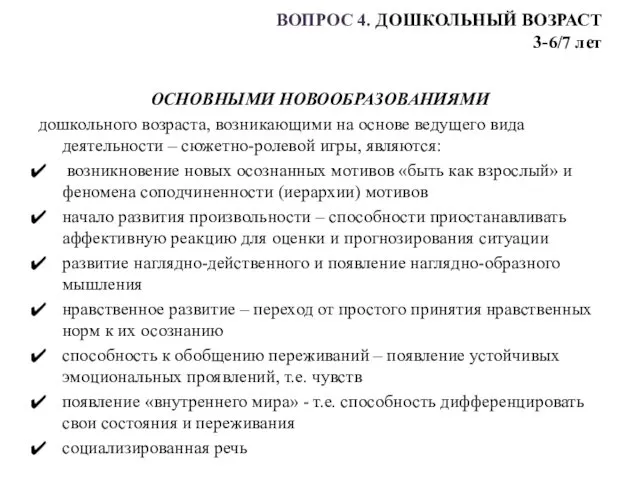 ВОПРОС 4. ДОШКОЛЬНЫЙ ВОЗРАСТ
3-6/7 лет

ОСНОВНЫМИ НОВООБРАЗОВАНИЯМИ

дошкольного возраста, возникающими на основе ведущего вида деятельности – сюжетно-ролевой игры, являются:

✔ возникновение новых осознанных мотивов «быть как взрослый» и феномена соподчиненности (иерархии) мотивов

✔ начало развития произвольности – способности приостанавливать аффективную реакцию для оценки и прогнозирования ситуации

✔ развитие наглядно-действенного и появление наглядно-образного мышления

✔ нравственное развитие – переход от простого принятия нравственных норм к их осознанию

✔ способность к обобщению переживаний – появление устойчивых эмоциональных проявлений, т.е. чувств

✔ появление «внутреннего мира» - т.е. способность дифференцировать свои состояния и переживания

✔ социализированная речь